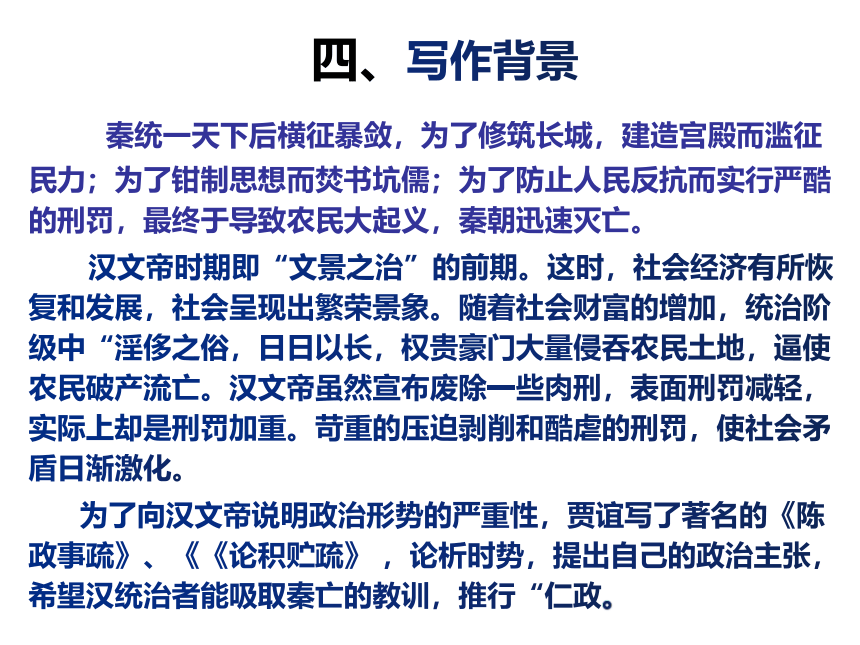 四、写作背景

秦统一天下后横征暴敛，为了修筑长城，建造宫殿而滥征民力；为了钳制思想而焚书坑儒；为了防止人民反抗而实行严酷的刑罚，最终于导致农民大起义，秦朝迅速灭亡。

汉文帝时期即“文景之治”的前期。这时，社会经济有所恢复和发展，社会呈现出繁荣景象。随着社会财富的增加，统治阶级中“淫侈之俗，日日以长，权贵豪门大量侵吞农民土地，逼使农民破产流亡。汉文帝虽然宣布废除一些肉刑，表面刑罚减轻，实际上却是刑罚加重。苛重的压迫剥削和酷虐的刑罚，使社会矛盾日渐激化。

为了向汉文帝说明政治形势的严重性，贾谊写了著名的《陈政事疏》、《《论积贮疏》，论析时势，提出自己的政治主张，希望汉统治者能吸取秦亡的教训，推行“仁政。